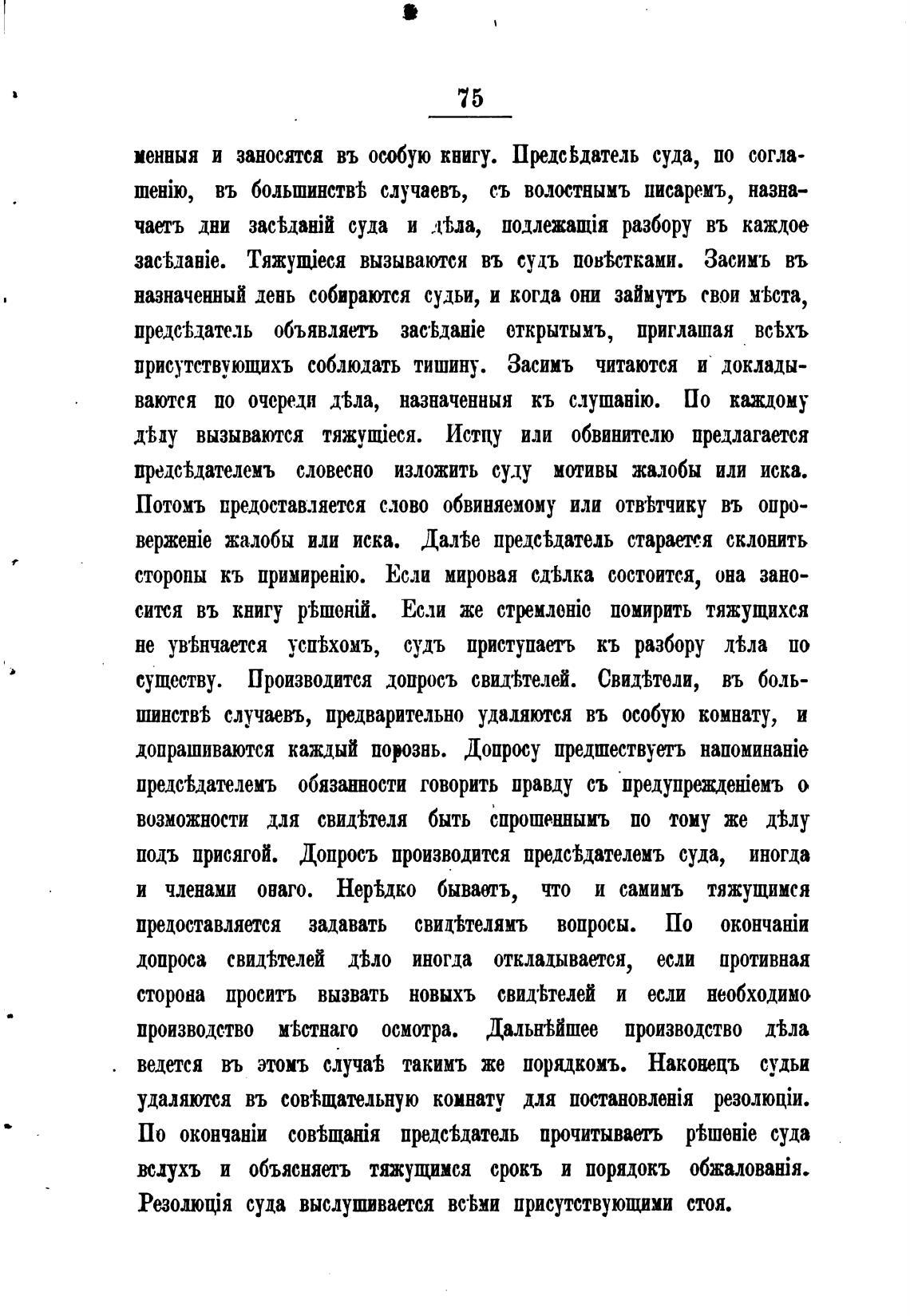 75

менныя и заносятся въ особую книгу. Предсѣдатель суда, по соглашенію, въ большинствѣ случаевъ, съ волостнымъ писаремъ, назначаетъ дни засѣданій суда и дѣла, подлежащія разбору въ каждое засѣданіе. Тяжущіеся вызываются въ судъ повѣстками. Засимъ въ назначенный день собираются судьи, и когда они займутъ свои мѣста, предсѣдатель объявляетъ засѣданіе открытымъ, приглашая всѣхъ присутствующихъ соблюдать тишину. Засимъ читаются и докладываются по очереди дѣла, назначенныя къ слушанію. По каждому дѣлу вызываются тяжущіеся. Истцу или обвинителю предлагается предсѣдателемъ словесно изложить суду мотивы жалобы или иска. Потомъ предоставляется слово обвиняемому или отвѣтчику въ опроверженіе жалобы или иска. Далѣе предсѣдатель старается склонить стороны къ примиренію. Если мировая сдѣлка состоится, она заносится въ книгу рѣшеній. Если же стремленіе помирить тяжущихся не увѣнчается успѣхомъ, судъ приступаетъ къ разбору дѣла по существу. Производится допросъ свидѣтелей. Свидѣтели, въ большинствѣ случаевъ, предварительно удаляются въ особую комнату, и допрашиваются каждый порознь. Допросу предшествуетъ напоминаніе предсѣдателемъ обязанности говорить правду съ предупрежденіемъ о возможности для свидѣтеля быть спрошеннымъ по тому же дѣлу подъ присягой. Допросъ производится предсѣдателемъ суда, иногда и членами онаго. Нерѣдко бываетъ, что и самимъ тяжущимся предоставляется задавать свидѣтелямъ вопросы. По окончаніи допроса свидѣтелей дѣло иногда откладывается, если противная сторона проситъ вызвать новыхъ свидѣтелей и если необходимо производство мѣстнаго осмотра. Дальнѣйшее производство дѣла ведется въ этомъ случаѣ такимъ же порядкомъ. Наконецъ судьи удаляются въ совѣщательную комнату для постановленія резолюціи. По окончаніи совѣщанія предсѣдатель прочитываетъ рѣшеніе суда вслухъ и объясняетъ тяжущимся срокъ и порядокъ обжалованія. Резолюція суда выслушивается всѣми присутствующими стоя.